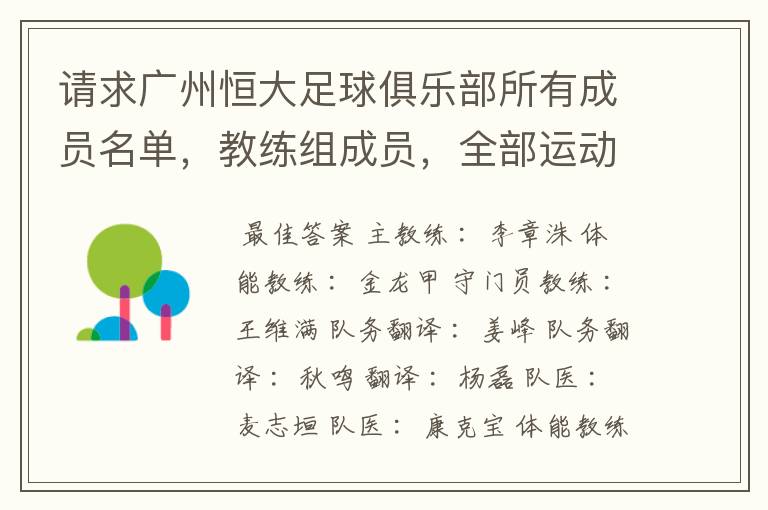 请求广州恒大足球俱乐部所有成员名单，教练组成员，全部运动

最佳答案 主教练： 李章洙 体能教练： 金龙甲 守门员教练： 王维满 队务翻译： 姜峰 队务翻译： 秋鸣 翻译： 杨磊 队医： 麦志垣 队医： 康克宝 体能教练